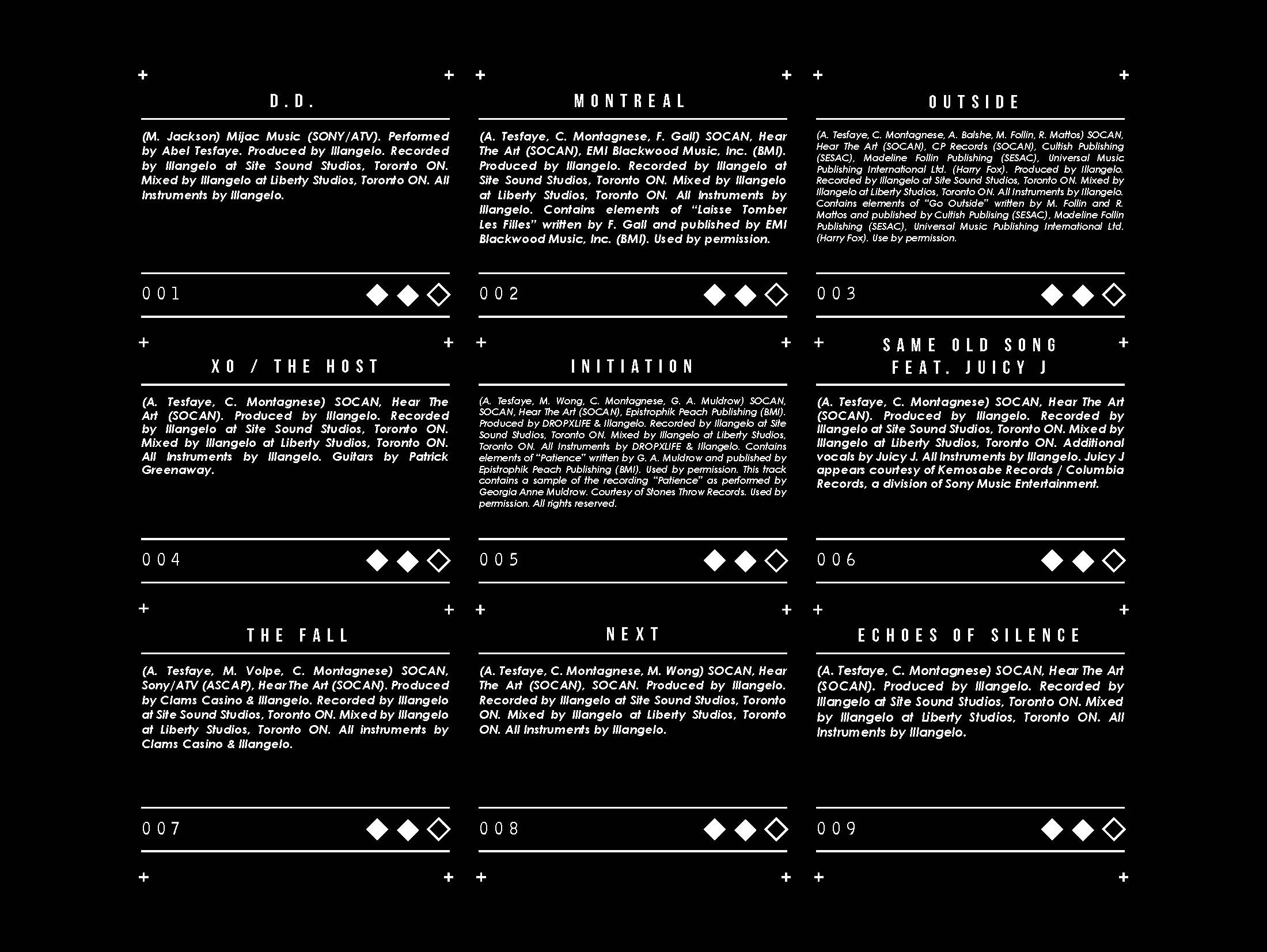 D.D.

(M. Jackson) Mijac Music (SONY/ATV). Performed by Abel Tesfaye. Produced by Illangelo. Recorded by Illangelo at Site Sound Studios, Toronto ON. Mixed by Illangelo at Liberty Studios, Toronto ON. All Instruments by Illangelo.

001

MONTREAL

(A. Tesfaye, C. Montagnese, F. Gall) SOCAN, Hear The Art (SOCAN), EMI Blackwood Music, Inc. (BMI). Produced by Illangelo. Recorded by Illangelo at Site Sound Studios, Toronto ON. Mixed by Illangelo at Liberty Studios, Toronto ON. All Instruments by Illangelo. Contains elements of "Laisse Tomber Les Filles" written by F. Gall and published by EMI Blackwood Music, Inc. (BMI). Used by permission.

002

OUTSIDE

(A. Tesfaye, C. Montagnese, A. Balshe, M. Follin, R. Mattos) SOCAN, Hear The Art (SOCAN), CP Records (SOCAN), Cultish Publishing (SESAC), Madeline Follin Publishing (SESAC), Universal Music Publishing International Ltd. (Harry Fox). Produced by Illangelo. Recorded by Illangelo at Site Sound Studios, Toronto ON. Mixed by Illangelo at Liberty Studios, Toronto ON. All Instruments by Illangelo. Contains elements of "Go Outside" written by M. Follin and R. Mattos and published by Cultish Publising (SESAC), Madeline Follin Publishing (SESAC), Universal Music Publishing International Ltd. (Harry Fox). Use by permission.

003

XO / THE HOST

(A. Tesfaye, C. Montagnese) SOCAN, Hear The Art (SOCAN). Produced by Illangelo. Recorded by Illangelo at Site Sound Studios, Toronto ON. Mixed by Illangelo at Liberty Studios, Toronto ON. All Instruments by Illangelo. Guitars by Patrick Greenaway.

004

INITIATION

(A. Tesfaye, M. Wong, C. Montagnese, G. A. Muldrow) SOCAN, SOCAN, Hear The Art (SOCAN), Epistrophik Peach Publishing (BMI). Produced by DROPXLIFE & Illangelo. Recorded by Illangelo at Site Sound Studios, Toronto ON. Mixed by Illangelo at Liberty Studios, Toronto ON. All Instruments by DROPXLIFE & Illangelo. Contains elements of "Patience" written by G. A. Muldrow and published by Epistrophik Peach Publishing (BMI). Used by permission. This track contains a sample of the recording "Patience" as performed by Georgia Anne Muldrow. Courtesy of Stones Throw Records. Used by permission. All rights reserved.

005

SAME OLD SONG FEAT. JUICY J

(A. Tesfaye, C. Montagnese) SOCAN, Hear The Art (SOCAN). Produced by Illangelo. Recorded by Illangelo at Site Sound Studios, Toronto ON. Mixed by Illangelo at Liberty Studios, Toronto ON. Additional vocals by Juicy J. All Instruments by Illangelo. Juicy J appears courtesy of Kemosabe Records / Columbia Records, a division of Sony Music Entertainment.

006

THE FALL

(A. Tesfaye, M. Volpe, C. Montagnese) SOCAN, Sony/ATV (ASCAP), Hear The Art (SOCAN). Produced by Clams Casino & Illangelo. Recorded by Illangelo at Site Sound Studios, Toronto ON. Mixed by Illangelo at Liberty Studios, Toronto ON. All instruments by Clams Casino & Illangelo.

007

NEXT

(A. Tesfaye, C. Montagnese, M. Wong) SOCAN, Hear The Art (SOCAN), SOCAN. Produced by Illangelo. Recorded by Illangelo at Site Sound Studios, Toronto ON. Mixed by Illangelo at Liberty Studios, Toronto ON. All Instruments by Illangelo.

008

ECHOES OF SILENCE

(A. Tesfaye, C. Montagnese) SOCAN, Hear The Art (SOCAN). Produced by Illangelo. Recorded by Illangelo at Site Sound Studios, Toronto ON. Mixed by Illangelo at Liberty Studios, Toronto ON. All Instruments by Illangelo.

009